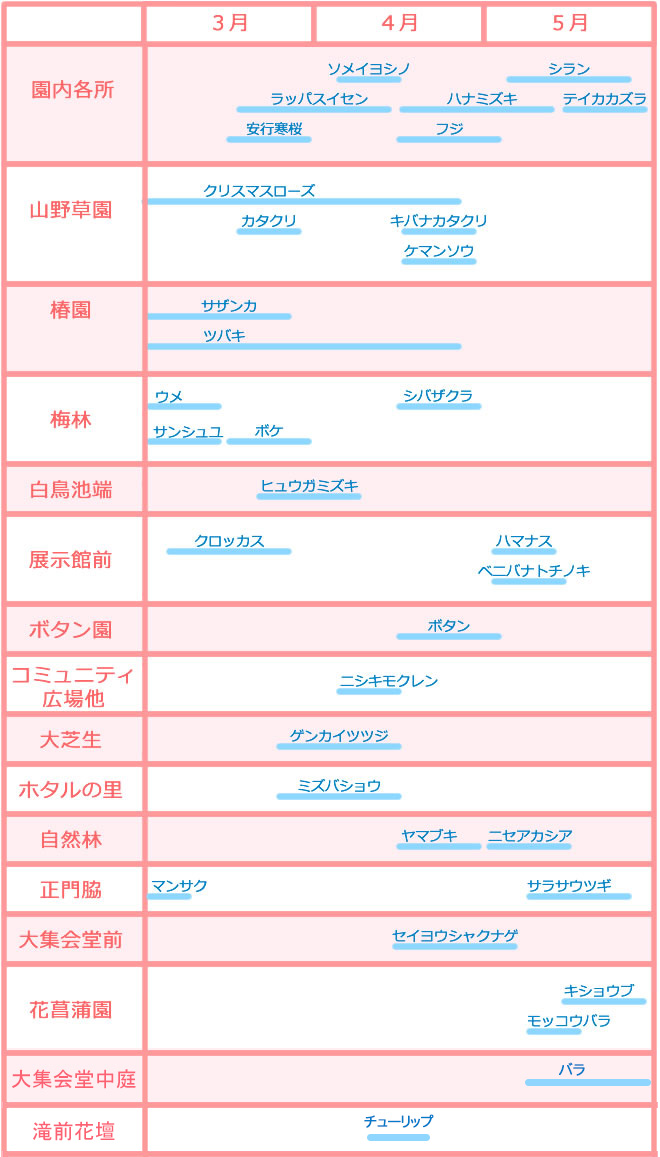 | | 3月 | 4月 | 5月 |
|---|---|---|---|
| 園内各所 | ラッパスイセン 安行寒桜 | ソメイヨシノ ハナミズキ フジ | シラン テイカカズラ |
| 山野草園 | クリスマスローズ カタクリ | キバナカタクリ ケマンソウ | |
| 椿園 | サザンカ ツバキ | | |
| 梅林 | ウメ サンシュユ ボケ | シバザクラ | |
| 白鳥池端 | ヒュウガミズキ | | |
| 展示館前 | クロッカス | | ハマナス ベニバナトチノキ |
| ボタン園 | | ボタン | |
| コミュニティ広場他 | | ニシキモクレン | |
| 大芝生 | ゲンカイツツジ | | |
| ホタルの里 | ミズバショウ | | |
| 自然林 | | ヤマブキ | ニセアカシア |
| 正門脇 | マンサク | | サラサウツギ |
| 大集会堂前 | | セイヨウシャクナゲ | |
| 花菖蒲園 | | | キショウブ モッコウバラ |
| 大集会堂中庭 | | | バラ |
| 滝前花壇 | | チューリップ | |